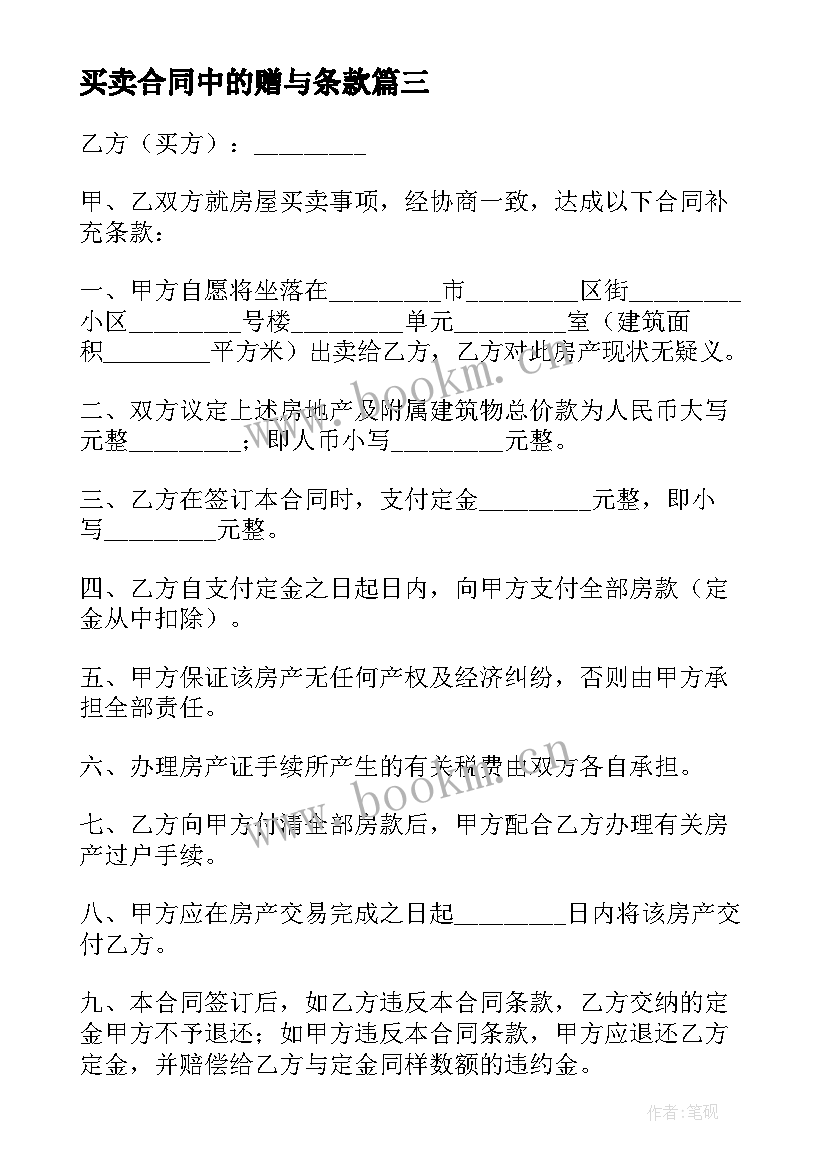 买卖合同中的赠与条款篇三

乙方（买方）：________

甲、乙双方就房屋买卖事项，经协商一致，达成以下合同补充条款：

一、甲方自愿将坐落在________市________区街________小区________号楼________单元________室（建筑面积________平方米）出卖给乙方，乙方对此房产现状无疑义。

二、双方议定上述房地产及附属建筑物总价款为人民币大写元整________；即人币小写________元整。

三、乙方在签订本合同时，支付定金________元整，即小写________元整。

四、乙方自支付定金之日起日内，向甲方支付全部房款（定金从中扣除）。

五、甲方保证该房产无任何产权及经济纠纷，否则由甲方承担全部责任。

六、办理房产证手续所产生的有关税费由双方各自承担。

七、乙方向甲方付清全部房款后，甲方配合乙方办理有关房产过户手续。

八、甲方应在房产交易完成之日起________日内将该房产交付乙方。

九、本合同签订后，如乙方违反本合同条款，乙方交纳的定金甲方不予退还；如甲方违反本合同条款，甲方应退还乙方定金，并赔偿给乙方与定金同样数额的违约金。

www.bookm.cn

www.bookm.cn

作者:笔砚